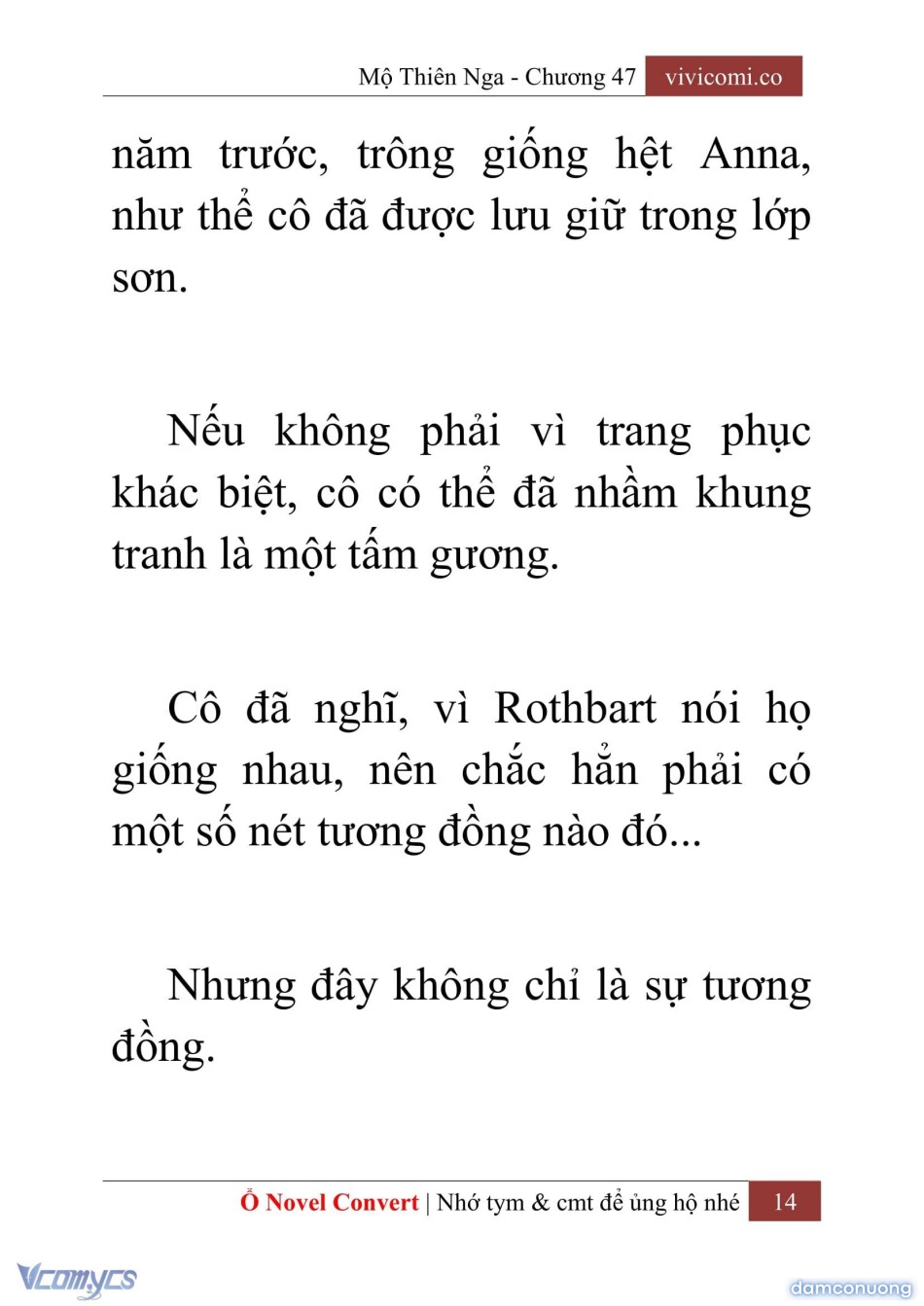 Mộ Thiên Nga - Chương 47 vivicomi.co

năm trước, trông giống hệt Anna, như thể cô đã được lưu giữ trong lớp sơn.

Nếu không phải vì trang phục khác biệt, cô có thể đã nhầm khung tranh là một tấm gương.

Cô đã nghĩ, vì Rothbart nói họ giống nhau, nên chắc hẳn phải có một số nét tương đồng nào đó...

Nhưng đây không chỉ là sự tương đồng.

Ổ Novel Convert | Nhớ tym & cmt để ủng hộ nhé 14

Vcomycs

damconuong